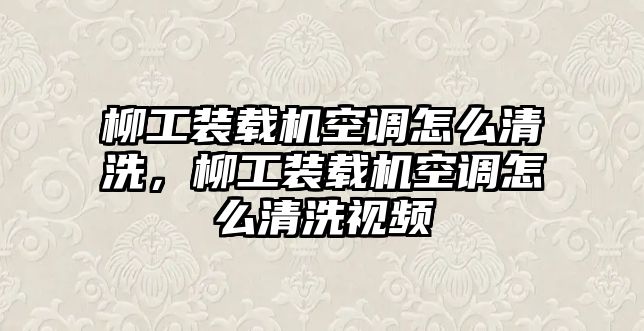 柳工装载机空调怎么清洗，柳工装载机空调怎么清洗视频